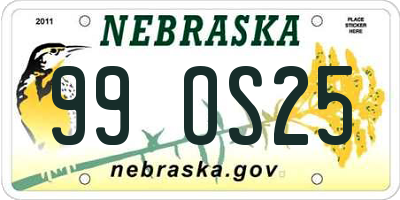 2011

NEBRASKA

PLACE STICKER HERE

99 OS25

nebraska.gov